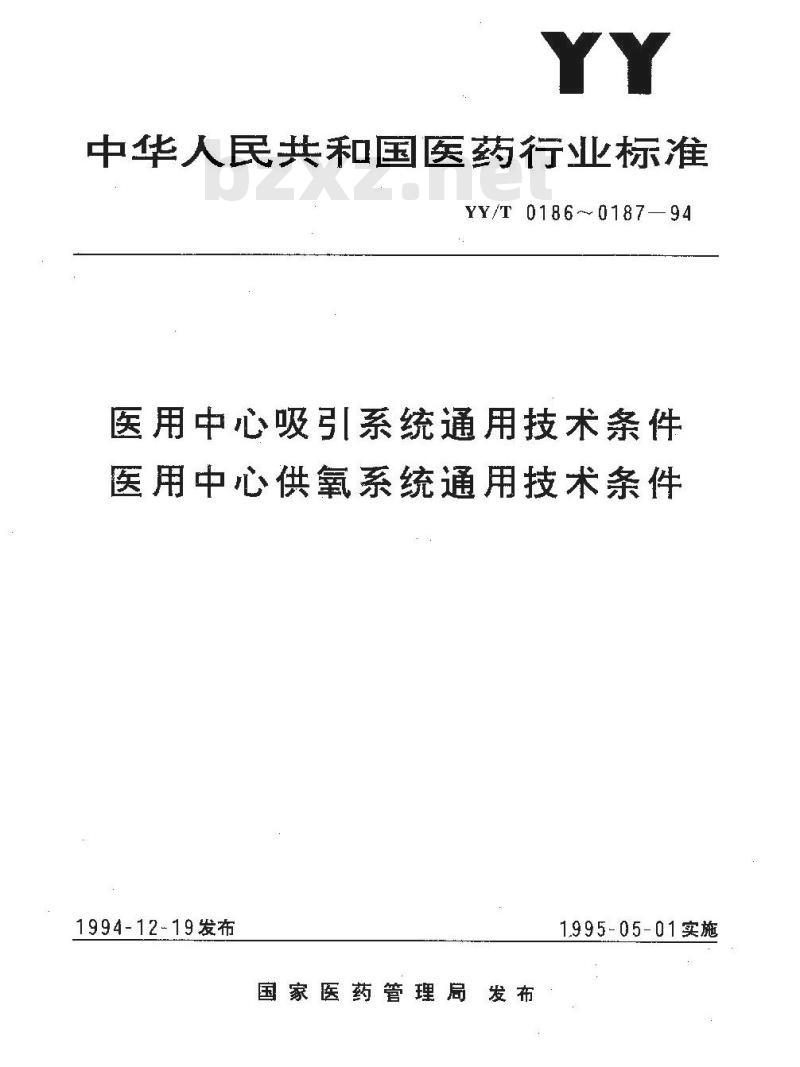 YY

中华人民共和国医药行业标准

bzxz.net

YY/T 0186～0187—94

医用中心吸引系统通用技术条件
医用中心供氧系统通用技术条件

1994-12-19发布

1995-05-01实施

国家医药管理局 发布